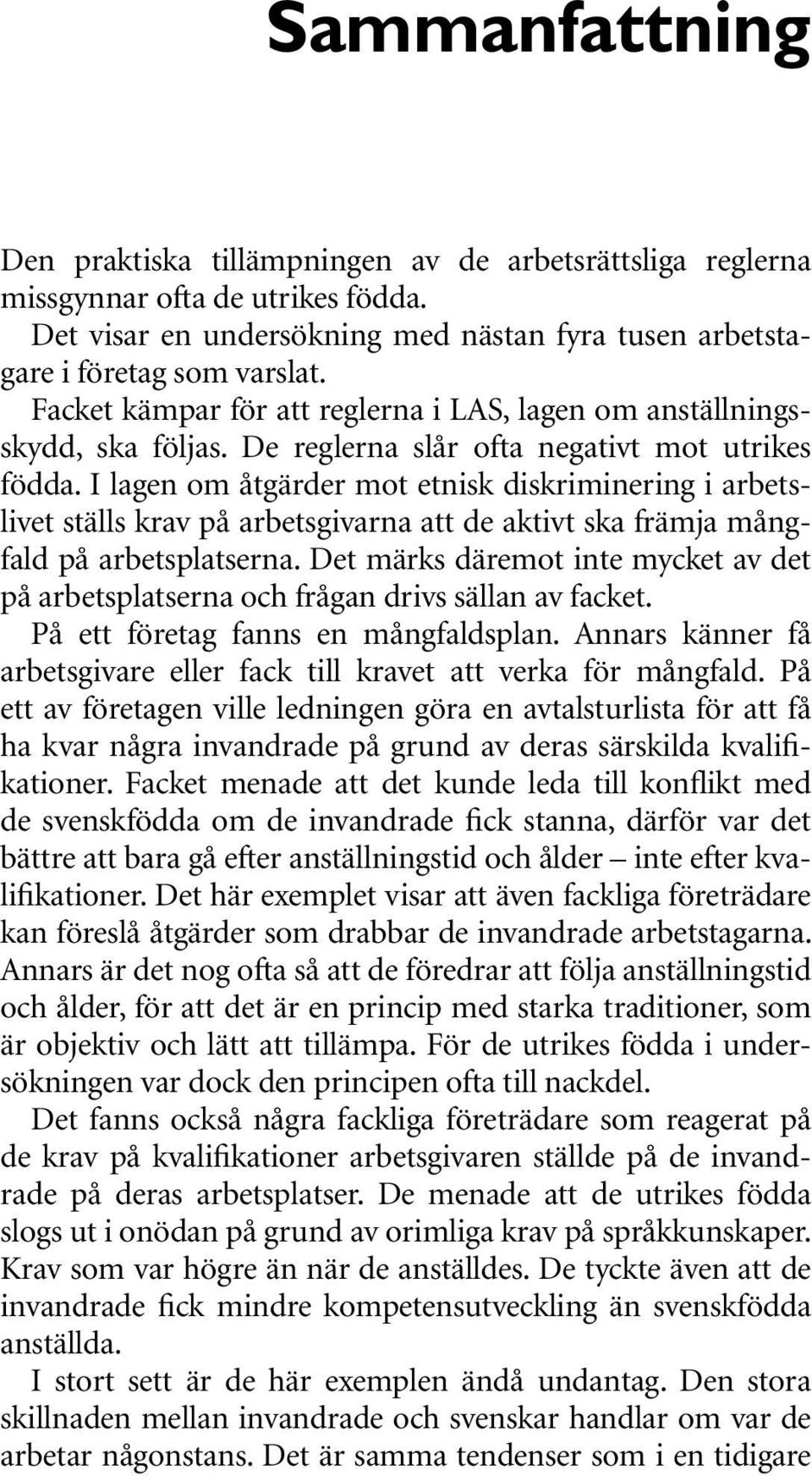 Sammanfattning

Den praktiska tillämpningen av de arbetsrättsliga reglerna missgynnar ofta de utrikes födda.

Det visar en undersökning med nästan fyra tusen arbetstagare i företag som varslat.

Facket kämpar för att reglerna i LAS, lagen om anställningsskydd, ska följas. De reglerna slår ofta negativt mot utrikes födda. I lagen om åtgärder mot etnisk diskriminering i arbetslivet ställs krav på arbetsgivarna att de aktivt ska främja mångfald på arbetsplatserna. Det märks däremot inte mycket av det på arbetsplatserna och frågan drivs sällan av facket.

På ett företag fanns en mångfaldsplan. Annars känner få arbetsgivare eller fack till kravet att verka för mångfald. På ett av företagen ville ledningen göra en avtalsturlista för att få ha kvar några invandrade på grund av deras särskilda kvalifikationer. Facket menade att det kunde leda till konflikt med de svenskfödda om de invandrade fick stanna, därför var det bättre att bara gå efter anställningstid och ålder – inte efter kvalifikationer. Det här exemplet visar att även fackliga företrädare kan föreslå åtgärder som drabbar de invandrade arbetstagarna. Annars är det nog ofta så att de föredrar att följa anställningstid och ålder, för att det är en princip med starka traditioner, som är objektiv och lätt att tillämpa. För de utrikes födda i undersökningen var dock den principen ofta till nackdel.

Det fanns också några fackliga företrädare som reagerat på de krav på kvalifikationer arbetsgivaren ställde på de invandrade på deras arbetsplatser. De menade att de utrikes födda slogs ut i onödan på grund av orimliga krav på språkkunskaper. Krav som var högre än när de anställdes. De tyckte även att de invandrade fick mindre kompetensutveckling än svenskfödda anställda.

I stort sett är de här exemplen ändå undantag. Den stora skillnaden mellan invandrade och svenskar handlar om var de arbetar någonstans. Det är samma tendenser som i en tidigare